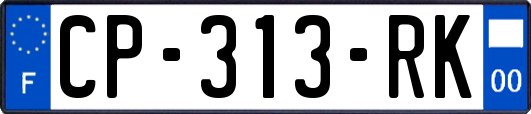 F
CP-313-RK
00